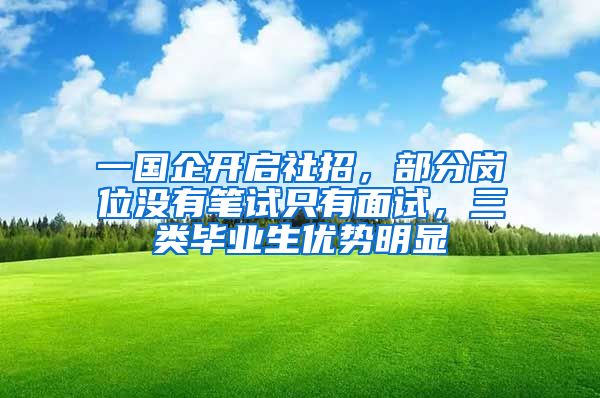 一国企开启社招，部分岗位没有笔试只有面试，三类毕业生优势明显